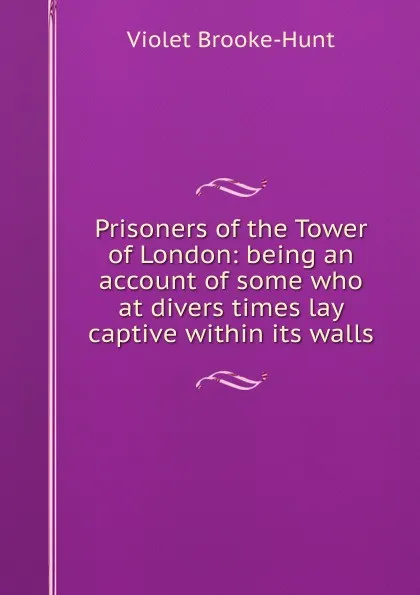 Violet Brooke-Hunt

Prisoners of the Tower of London: being an account of some who at divers times lay captive within its walls